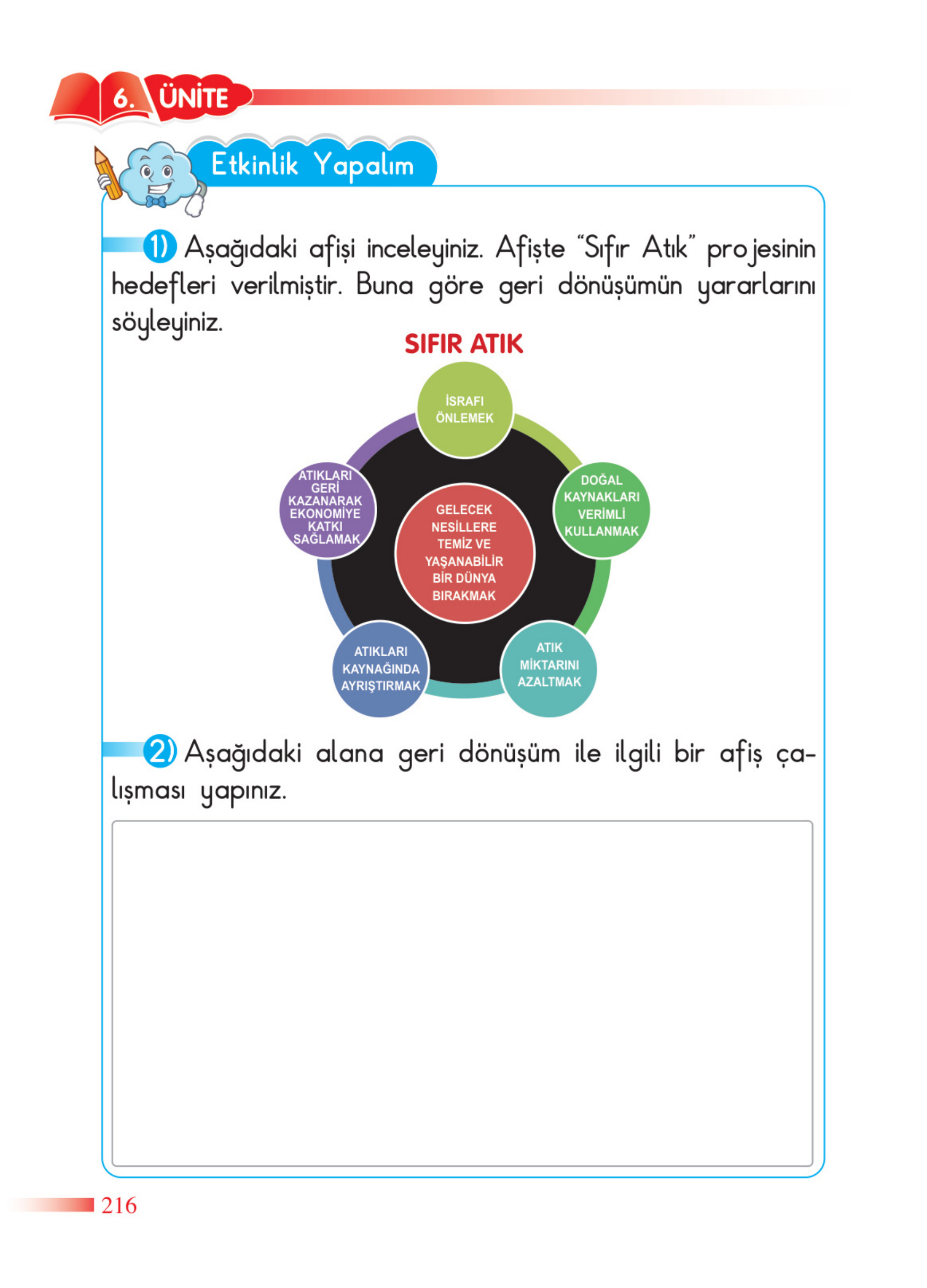 6. ÜNİTE

Etkinlik Yapalım

1) Aşağıdaki afişi inceleyiniz. Afişte "Sıfır Atık" projesinin hedefleri verilmiştir. Buna göre geri dönüşümün yararlarını söyleyiniz.

SIFIR ATIK

İSRAFI ÖNLEMEK

DOĞAL KAYNAKLARI VERİMLİ KULLANMAK

ATIK MİKTARINI AZALTMAK

ATIKLARI KAYNAĞINDA AYRIŞTIRMAK

ATIKLARI GERİ KAZANARAK EKONOMİYE KATKI SAĞLAMAK

GELECEK NESİLLERE TEMİZ VE YAŞANABİLİR BİR DÜNYA BIRAKMAK

2) Aşağıdaki alana geri dönüşüm ile ilgili bir afiş çalışması yapınız.

216